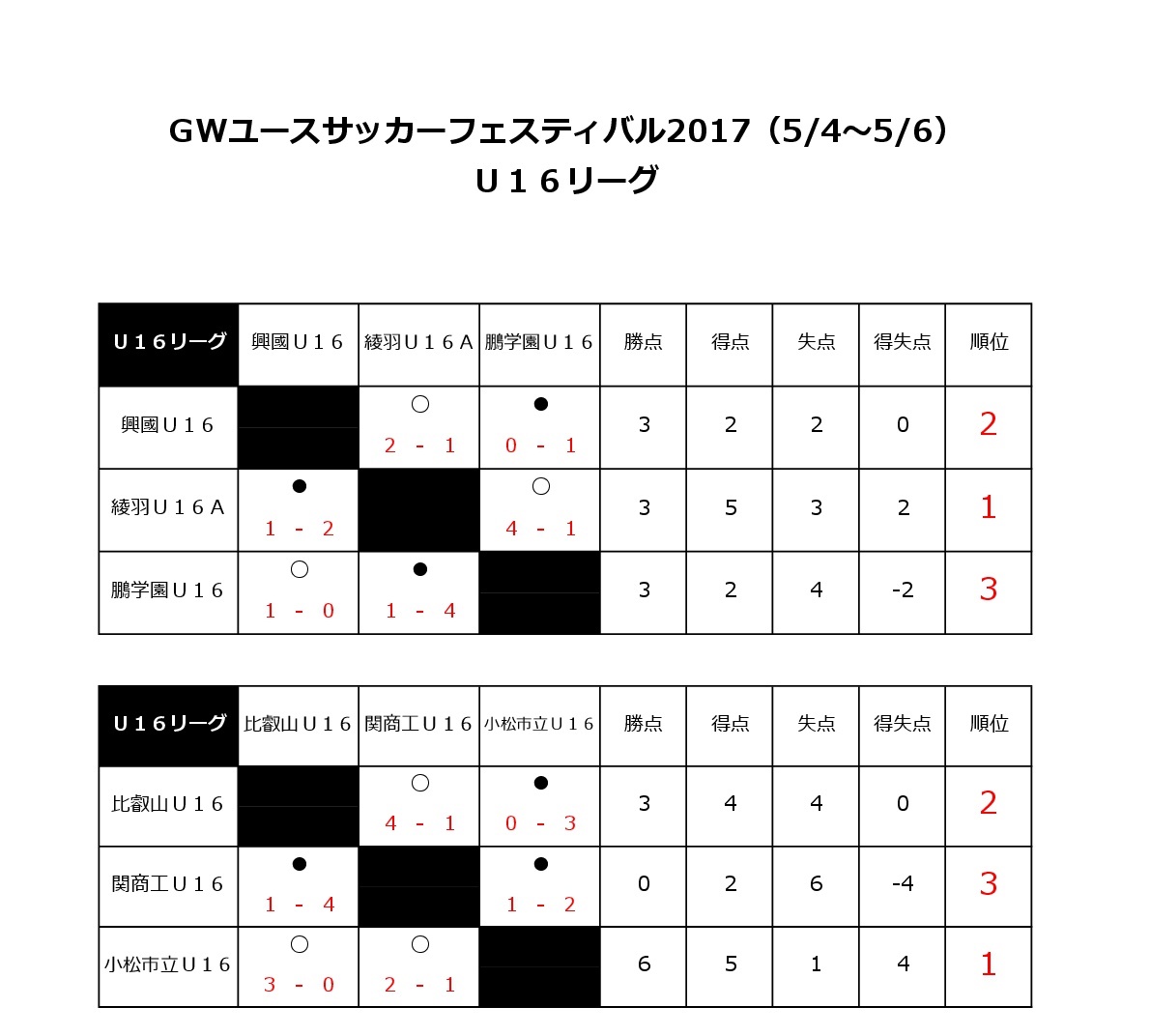 GWユースサッカーフェスティバル2017（5/4～5/6）
U１６リーグ

| U１６リーグ | 興國U１６ | 綾羽U１６A | 鵬学園U１６ | 勝点 | 得点 | 失点 | 得失点 | 順位 |
|---|---|---|---|---|---|---|---|---|
| 興國U１６ | | ○ 2 - 1 | ● 0 - 1 | 3 | 2 | 2 | 0 | 2 |
| 綾羽U１６A | ● 1 - 2 | | ○ 4 - 1 | 3 | 5 | 3 | 2 | 1 |
| 鵬学園U１６ | ○ 1 - 0 | ● 1 - 4 | | 3 | 2 | 4 | -2 | 3 |

| U１６リーグ | 比叡山U１６ | 関商工U１６ | 小松市立U１６ | 勝点 | 得点 | 失点 | 得失点 | 順位 |
|---|---|---|---|---|---|---|---|---|
| 比叡山U１６ | | ○ 4 - 1 | ● 0 - 3 | 3 | 4 | 4 | 0 | 2 |
| 関商工U１６ | ● 1 - 4 | | ● 1 - 2 | 0 | 2 | 6 | -4 | 3 |
| 小松市立U１６ | ○ 3 - 0 | ○ 2 - 1 | | 6 | 5 | 1 | 4 | 1 |